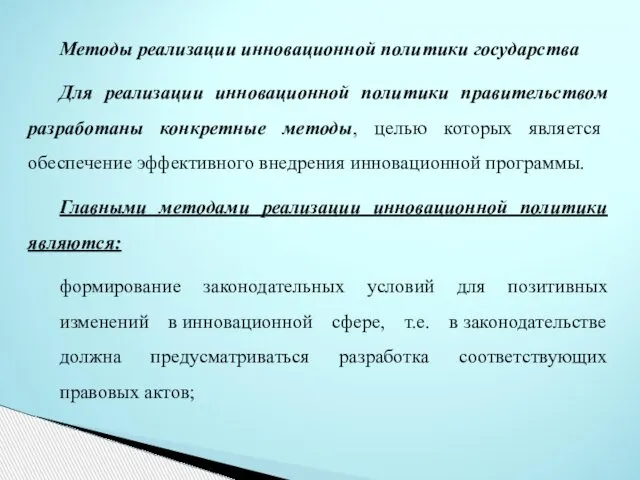 Методы реализации инновационной политики государства

Для реализации инновационной политики правительством разработаны конкретные методы, целью которых является обеспечение эффективного внедрения инновационной программы.

Главными методами реализации инновационной политики являются:

формирование законодательных условий для позитивных изменений в инновационной сфере, т.е. в законодательстве должна предусматриваться разработка соответствующих правовых актов;